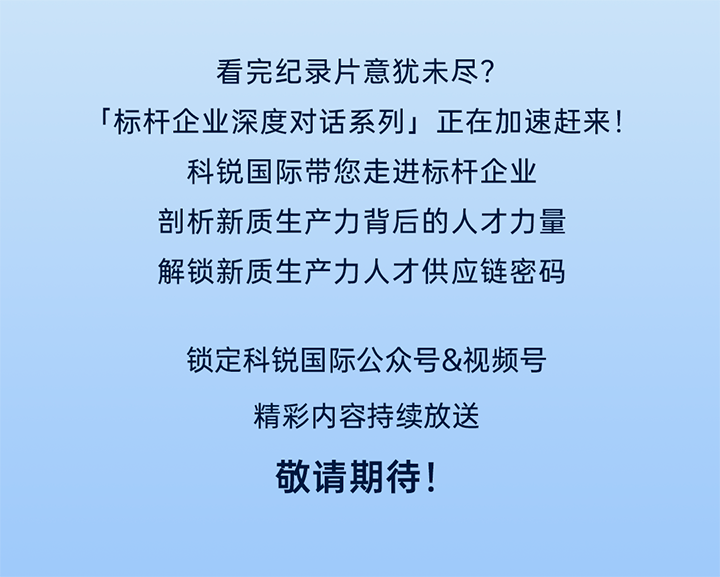 看完纪录片意犹未尽？
「标杆企业深度对话系列」正在加速赶来！
科锐国际带您走进标杆企业
剖析新质生产力背后的人才力量
解锁新质生产力人才供应链密码

锁定科锐国际公众号&视频号
精彩内容持续放送
敬请期待！